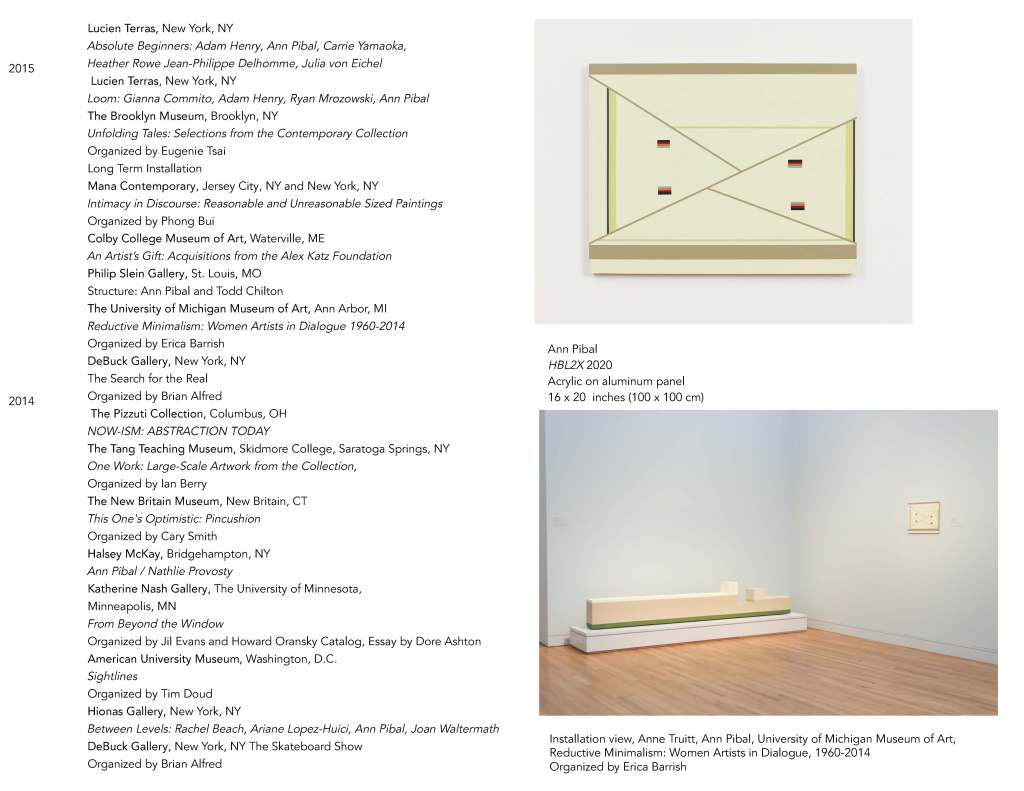 Lucien Terras, New York, NY
Absolute Beginners: Adam Henry, Ann Pibal, Carrie Yamaoka, Heather Rowe Jean-Philippe Delhomme, Julia von Eichel

2015

Lucien Terras, New York, NY
Loom: Gianna Commito, Adam Henry, Ryan Mrozowski, Ann Pibal
The Brooklyn Museum, Brooklyn, NY
Unfolding Tales: Selections from the Contemporary Collection
Organized by Eugenie Tsai
Long Term Installation
Mana Contemporary, Jersey City, NY and New York, NY
Intimacy in Discourse: Reasonable and Unreasonable Sized Paintings
Organized by Phong Bui
Colby College Museum of Art, Waterville, ME
An Artist's Gift: Acquisitions from the Alex Katz Foundation
Philip Slein Gallery, St. Louis, MO
Structure: Ann Pibal and Todd Chilton
The University of Michigan Museum of Art, Ann Arbor, MI
Reductive Minimalism: Women Artists in Dialogue 1960-2014
Organized by Erica Barrish
DeBuck Gallery, New York, NY
The Search for the Real
Organized by Brian Alfred

2014

The Pizzuti Collection, Columbus, OH
NOW-ISM: ABSTRACTION TODAY
The Tang Teaching Museum, Skidmore College, Saratoga Springs, NY
One Work: Large-Scale Artwork from the Collection,
Organized by Ian Berry
The New Britain Museum, New Britain, CT
This One's Optimistic: Pincushion
Organized by Cary Smith
Halsey McKay, Bridgehampton, NY
Ann Pibal / Nathlie Provosty
Katherine Nash Gallery, The University of Minnesota, Minneapolis, MN
From Beyond the Window
Organized by Jil Evans and Howard Oransky Catalog, Essay by Dore Ashton
American University Museum, Washington, D.C.
Sightlines
Organized by Tim Doud
Hionas Gallery, New York, NY
Between Levels: Rachel Beach, Ariane Lopez-Huici, Ann Pibal, Joan Waltermath
DeBuck Gallery, New York, NY The Skateboard Show
Organized by Brian Alfred

Ann Pibal
HBL2X 2020
Acrylic on aluminum panel
16 x 20 inches (100 x 100 cm)

Installation view, Anne Truitt, Ann Pibal, University of Michigan Museum of Art, Reductive Minimalism: Women Artists in Dialogue, 1960-2014
Organized by Erica Barrish